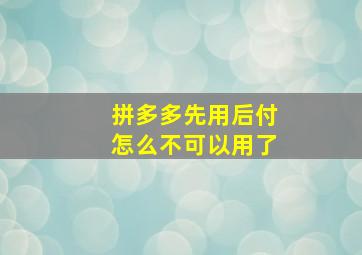 拼多多先用后付
怎么不可以用了